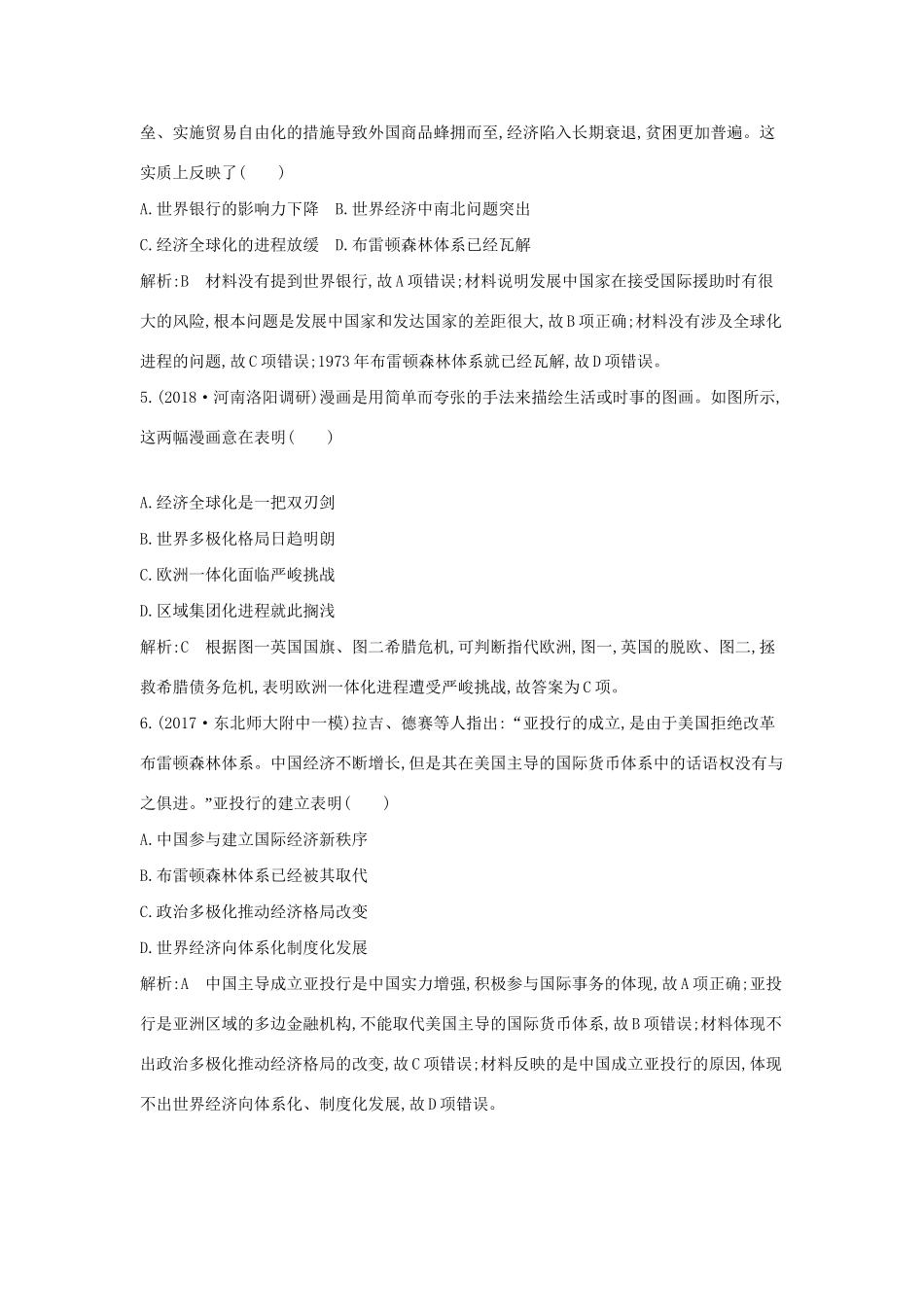 垒、实施贸易自由化的措施导致外国商品蜂拥而至,经济陷入长期衰退,贫困更加普遍。这实质上反映了(　　)

A.世界银行的影响力下降　B.世界经济中南北问题突出

C.经济全球化的进程放缓　D.布雷顿森林体系已经瓦解

解析:B　材料没有提到世界银行,故A项错误;材料说明发展中国家在接受国际援助时有很大的风险,根本问题是发展中国家和发达国家的差距很大,故B项正确;材料没有涉及全球化进程的问题,故C项错误;1973年布雷顿森林体系就已经瓦解,故D项错误。

5.(2018·河南洛阳调研)漫画是用简单而夸张的手法来描绘生活或时事的图画。如图所示,这两幅漫画意在表明(　　)

A.经济全球化是一把双刃剑

B.世界多极化格局日趋明朗

C.欧洲一体化面临严峻挑战

D.区域集团化进程就此搁浅

解析:C　根据图一英国国旗、图二希腊危机,可判断指代欧洲,图一,英国的脱欧、图二,拯救希腊债务危机,表明欧洲一体化进程遭受严峻挑战,故答案为C项。

6.(2017·东北师大附中一模)拉吉、德赛等人指出:“亚投行的成立,是由于美国拒绝改革布雷顿森林体系。中国经济不断增长,但是其在美国主导的国际货币体系中的话语权没有与之俱进。”亚投行的建立表明(　　)

A.中国参与建立国际经济新秩序

B.布雷顿森林体系已经被其取代

C.政治多极化推动经济格局改变

D.世界经济向体系化制度化发展

解析:A　中国主导成立亚投行是中国实力增强,积极参与国际事务的体现,故A项正确;亚投行是亚洲区域的多边金融机构,不能取代美国主导的国际货币体系,故B项错误;材料体现不出政治多极化推动经济格局的改变,故C项错误;材料反映的是中国成立亚投行的原因,体现不出世界经济向体系化、制度化发展,故D项错误。